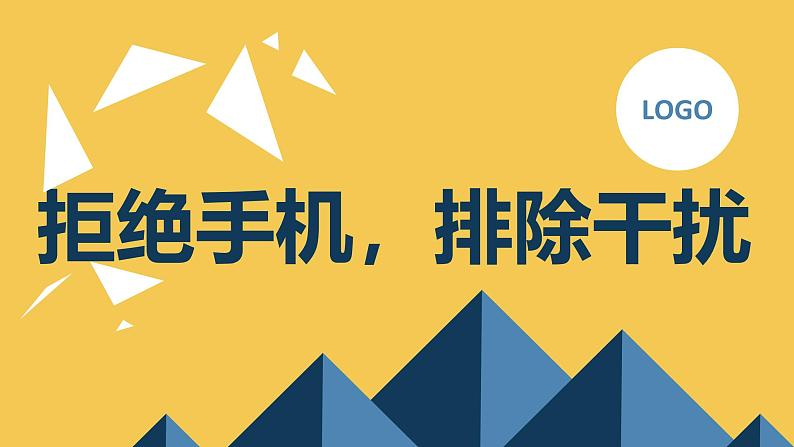 LOGO

拒绝手机，排除干扰